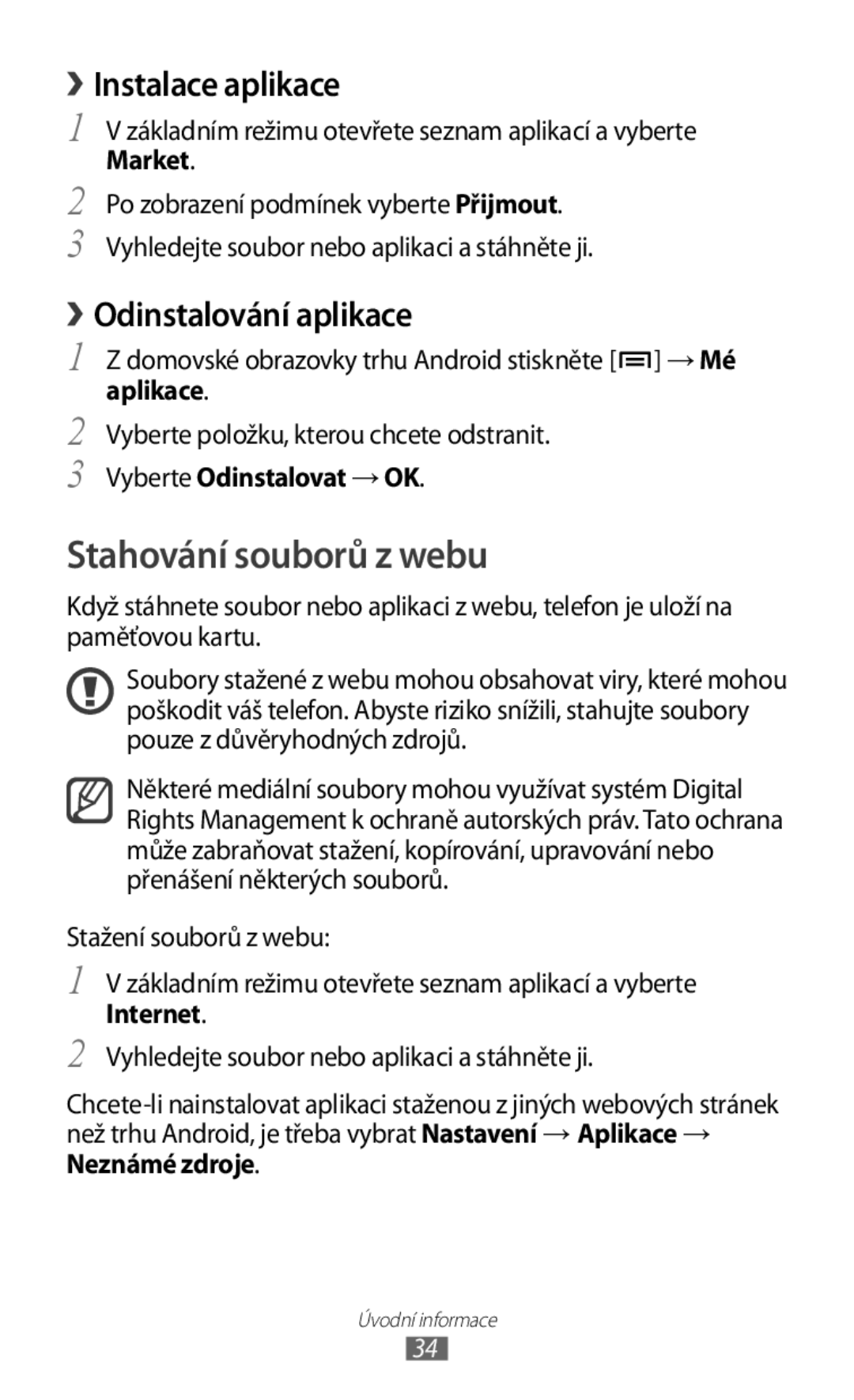 ›› Instalace aplikace

1 V základním režimu otevřete seznam aplikací a vyberte Market.

2 Po zobrazení podmínek vyberte Přijmout.

3 Vyhledejte soubor nebo aplikaci a stáhněte ji.

›› Odinstalování aplikace

1 Z domovské obrazovky trhu Android stiskněte [ ] → Mé aplikace.

2 Vyberte položku, kterou chcete odstranit.

3 Vyberte Odinstalovat → OK.

Stahování souborů z webu

Když stáhnete soubor nebo aplikaci z webu, telefon je uloží na paměťovou kartu.

Soubory stažené z webu mohou obsahovat viry, které mohou poškodit váš telefon. Abyste riziko snížili, stahujte soubory pouze z důvěryhodných zdrojů.

Některé mediální soubory mohou využívat systém Digital Rights Management k ochraně autorských práv. Tato ochrana může zabraňovat stažení, kopírování, upravování nebo přenášení některých souborů.

Stažení souborů z webu:

1 V základním režimu otevřete seznam aplikací a vyberte Internet.

2 Vyhledejte soubor nebo aplikaci a stáhněte ji.

Chcete-li nainstalovat aplikaci staženou z jiných webových stránek než trhu Android, je třeba vybrat Nastavení → Aplikace → Neznámé zdroje.

Úvodní informace

34